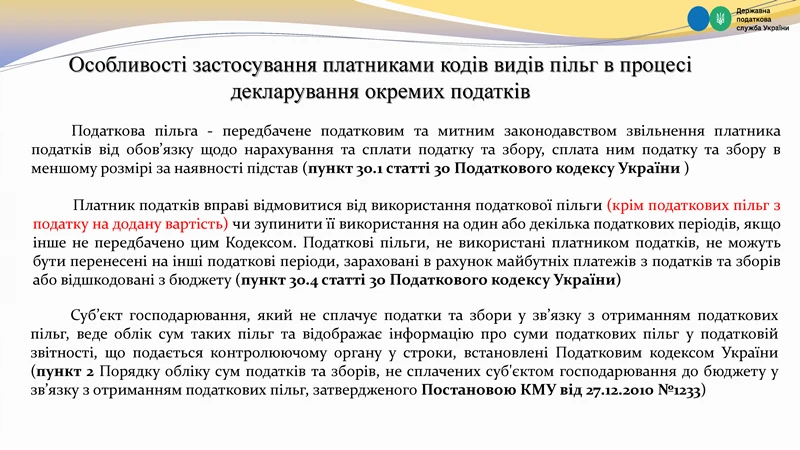 Державна податкова служба України

Особливості застосування платниками кодів видів пільг в процесі декларування окремих податків

Податкова пільга - передбачене податковим та митним законодавством звільнення платника податків від обов'язку щодо нарахування та сплати податку та збору, сплата ним податку та збору в меншому розмірі за наявності підстав (пункт 30.1 статті 30 Податкового кодексу України )

Платник податків вправі відмовитися від використання податкової пільги (крім податкових пільг з податку на додану вартість) чи зупинити її використання на один або декілька податкових періодів, якщо інше не передбачено цим Кодексом. Податкові пільги, не використані платником податків, не можуть бути перенесені на інші податкові періоди, зараховані в рахунок майбутніх платежів з податків та зборів або відшкодовані з бюджету (пункт 30.4 статті 30 Податкового кодексу України)

Суб'єкт господарювання, який не сплачує податки та збори у зв'язку з отриманням податкових пільг, веде облік сум таких пільг та відображає інформацію про суми податкових пільг у податковій звітності, що подається контролюючому органу у строки, встановлені Податковим кодексом України (пункт 2 Порядку обліку сум податків та зборів, не сплачених суб'єктом господарювання до бюджету у зв'язку з отриманням податкових пільг, затвердженого Постановою КМУ від 27.12.2010 №1233)